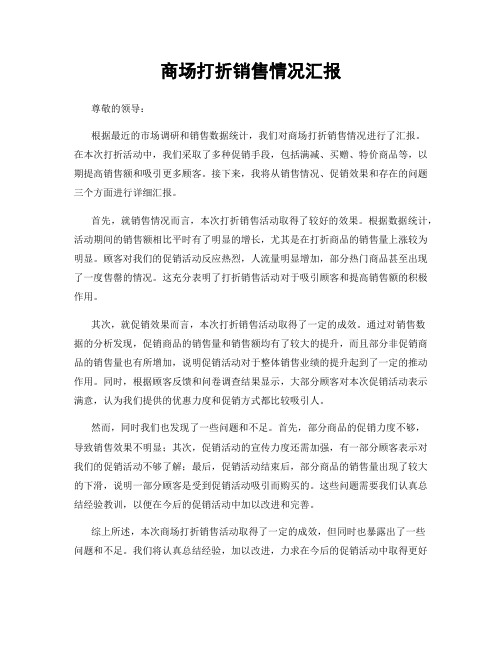 商场打折销售情况汇报

尊敬的领导：

根据最近的市场调研和销售数据统计，我们对商场打折销售情况进行了汇报。在本次打折活动中，我们采取了多种促销手段，包括满减、买赠、特价商品等，以期提高销售额和吸引更多顾客。接下来，我将从销售情况、促销效果和存在的问题三个方面进行详细汇报。

首先，就销售情况而言，本次打折销售活动取得了较好的效果。根据数据统计，活动期间的销售额相比平时有了明显的增长，尤其是在打折商品的销售量上涨较为明显。顾客对我们的促销活动反应热烈，人流量明显增加，部分热门商品甚至出现了一度售罄的情况。这充分表明了打折销售活动对于吸引顾客和提高销售额的积极作用。

其次，就促销效果而言，本次打折销售活动取得了一定的成效。通过对销售数据的分析发现，促销商品的销售量和销售额均有了较大的提升，而且部分非促销商品的销售量也有所增加，说明促销活动对于整体销售业绩的提升起到了一定的推动作用。同时，根据顾客反馈和问卷调查结果显示，大部分顾客对本次促销活动表示满意，认为我们提供的优惠力度和促销方式都比较吸引人。

然而，同时我们也发现了一些问题和不足。首先，部分商品的促销力度不够，导致销售效果不明显；其次，促销活动的宣传力度还需加强，有一部分顾客表示对我们的促销活动不够了解；最后，促销活动结束后，部分商品的销售量出现了较大的下滑，说明一部分顾客是受到促销活动吸引而购买的。这些问题需要我们认真总结经验教训，以便在今后的促销活动中加以改进和完善。

综上所述，本次商场打折销售活动取得了一定的成效，但同时也暴露出了一些问题和不足。我们将认真总结经验，加以改进，力求在今后的促销活动中取得更好